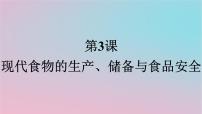 第3课
现代食物的生产、储备与食品安全